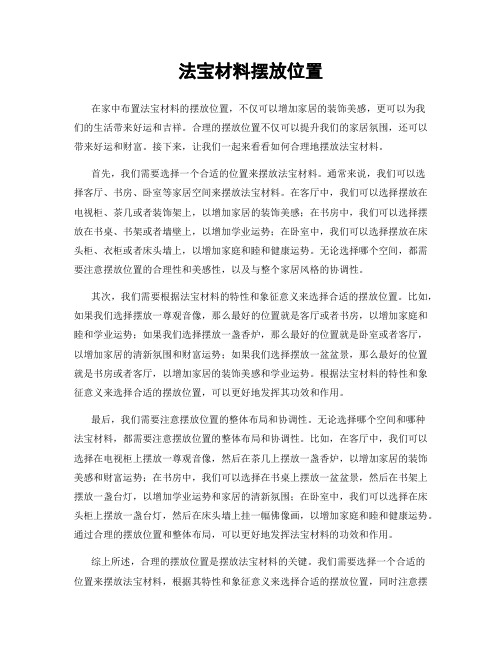 法宝材料摆放位置

在家中布置法宝材料的摆放位置，不仅可以增加家居的装饰美感，更可以为我们的生活带来好运和吉祥。合理的摆放位置不仅可以提升我们的家居氛围，还可以带来好运和财富。接下来，让我们一起来看看如何合理地摆放法宝材料。

首先，我们需要选择一个合适的位置来摆放法宝材料。通常来说，我们可以选择客厅、书房、卧室等家居空间来摆放法宝材料。在客厅中，我们可以选择摆放在电视柜、茶几或者装饰架上，以增加家居的装饰美感；在书房中，我们可以选择摆放在书桌、书架或者墙壁上，以增加学业运势；在卧室中，我们可以选择摆放在床头柜、衣柜或者床头墙上，以增加家庭和睦和健康运势。无论选择哪个空间，都需要注意摆放位置的合理性和美感性，以及与整个家居风格的协调性。

其次，我们需要根据法宝材料的特性和象征意义来选择合适的摆放位置。比如，如果我们选择摆放一尊观音像，那么最好的位置就是客厅或者书房，以增加家庭和睦和学业运势；如果我们选择摆放一盏香炉，那么最好的位置就是卧室或者客厅，以增加家居的清新氛围和财富运势；如果我们选择摆放一盆盆景，那么最好的位置就是书房或者客厅，以增加家居的装饰美感和学业运势。根据法宝材料的特性和象征意义来选择合适的摆放位置，可以更好地发挥其功效和作用。

最后，我们需要注意摆放位置的整体布局和协调性。无论选择哪个空间和哪种法宝材料，都需要注意摆放位置的整体布局和协调性。比如，在客厅中，我们可以选择在电视柜上摆放一尊观音像，然后在茶几上摆放一盏香炉，以增加家居的装饰美感和财富运势；在书房中，我们可以选择在书桌上摆放一盆盆景，然后在书架上摆放一盏台灯，以增加学业运势和家居的清新氛围；在卧室中，我们可以选择在床头柜上摆放一盏台灯，然后在床头墙上挂一幅佛像画，以增加家庭和睦和健康运势。通过合理的摆放位置和整体布局，可以更好地发挥法宝材料的功效和作用。

综上所述，合理的摆放位置是摆放法宝材料的关键。我们需要选择一个合适的位置来摆放法宝材料，根据其特性和象征意义来选择合适的摆放位置，同时注意摆